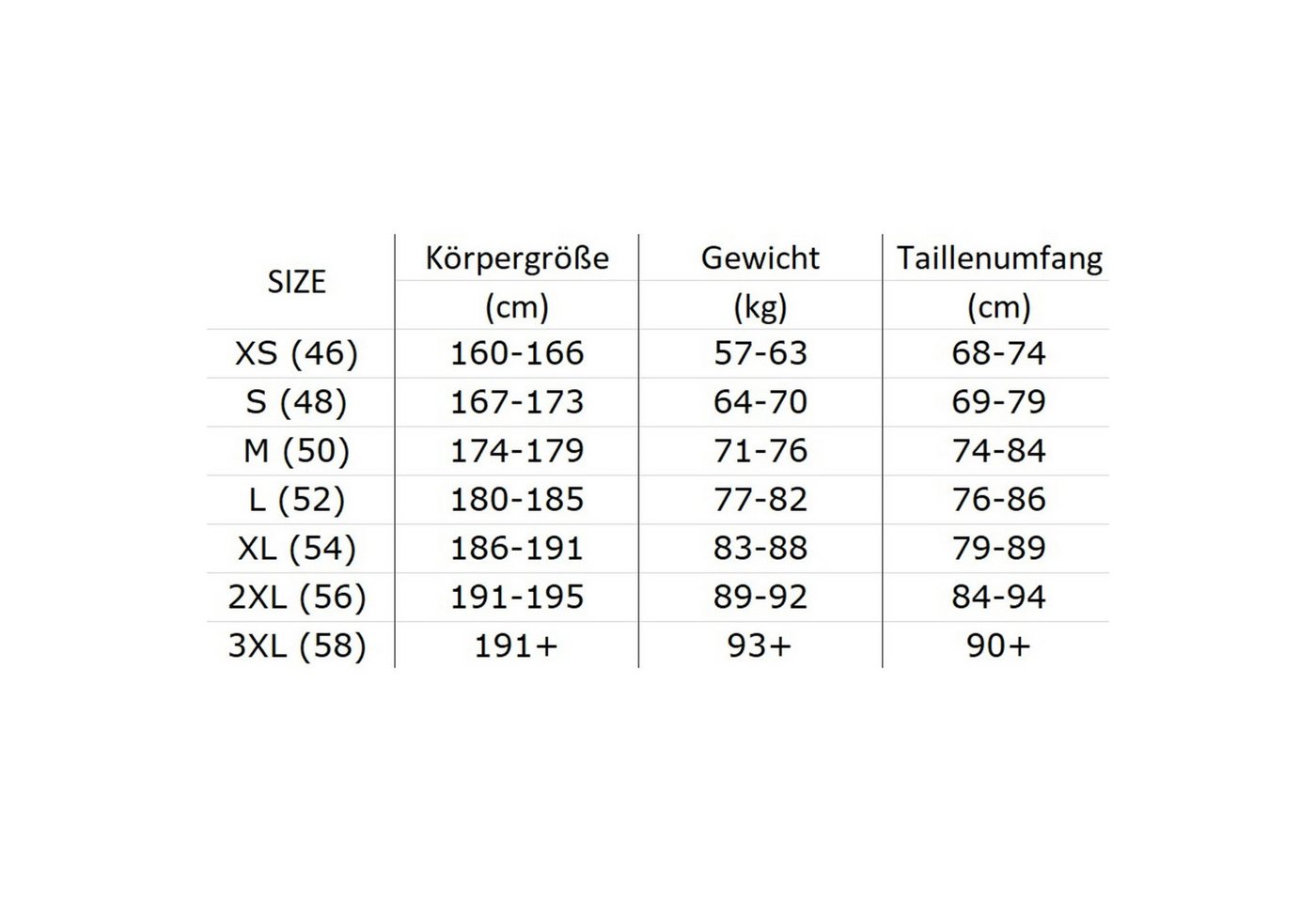 | SIZE | Körpergröße (cm) | Gewicht (kg) | Taillenumfang (cm) |
|---|---|---|---|
| XS (46) | 160-166 | 57-63 | 68-74 |
| S (48) | 167-173 | 64-70 | 69-79 |
| M (50) | 174-179 | 71-76 | 74-84 |
| L (52) | 180-185 | 77-82 | 76-86 |
| XL (54) | 186-191 | 83-88 | 79-89 |
| 2XL (56) | 191-195 | 89-92 | 84-94 |
| 3XL (58) | 191+ | 93+ | 90+ |